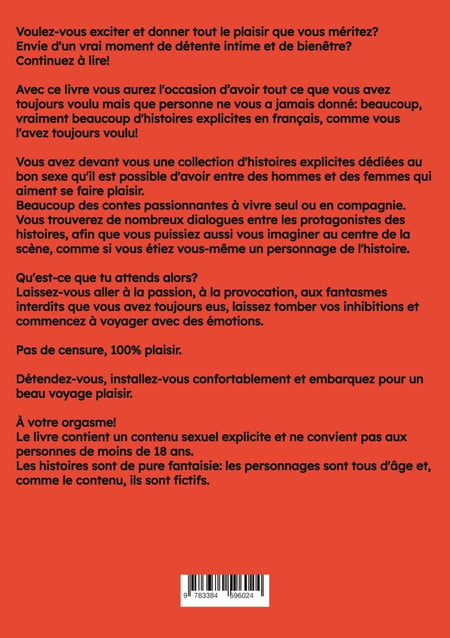 Voulez-vous exciter et donner tout le plaisir que vous méritez? Envie d'un vrai moment de détente intime et de bienêtre? Continuez à lire!

Avec ce livre vous aurez l'occasion d'avoir tout ce que vous avez toujours voulu mais que personne ne vous a jamais donné: beaucoup, vraiment beaucoup d'histoires explicites en français, comme vous l'avez toujours voulu!

Vous avez devant vous une collection d'histoires explicites dédiées au bon sexe qu'il est possible d'avoir entre des hommes et des femmes qui aiment se faire plaisir.
Beaucoup des contes passionnantes à vivre seul ou en compagnie. Vous trouverez de nombreux dialogues entre les protagonistes des histoires, afin que vous puissiez aussi vous imaginer au centre de la scène, comme si vous étiez vous-même un personnage de l'histoire.

Qu'est-ce que tu attends alors?
Laissez-vous aller à la passion, à la provocation, aux fantasmes interdits que vous avez toujours eus, laissez tomber vos inhibitions et commencez à voyager avec des émotions.

Pas de censure, 100% plaisir.

Détendez-vous, installez-vous confortablement et embarquez pour un beau voyage plaisir.

À votre orgasme!
Le livre contient un contenu sexuel explicite et ne convient pas aux personnes de moins de 18 ans.
Les histoires sont de pure fantaisie: les personnages sont tous d'âge et, comme le contenu, ils sont fictifs.

9 783384 596024